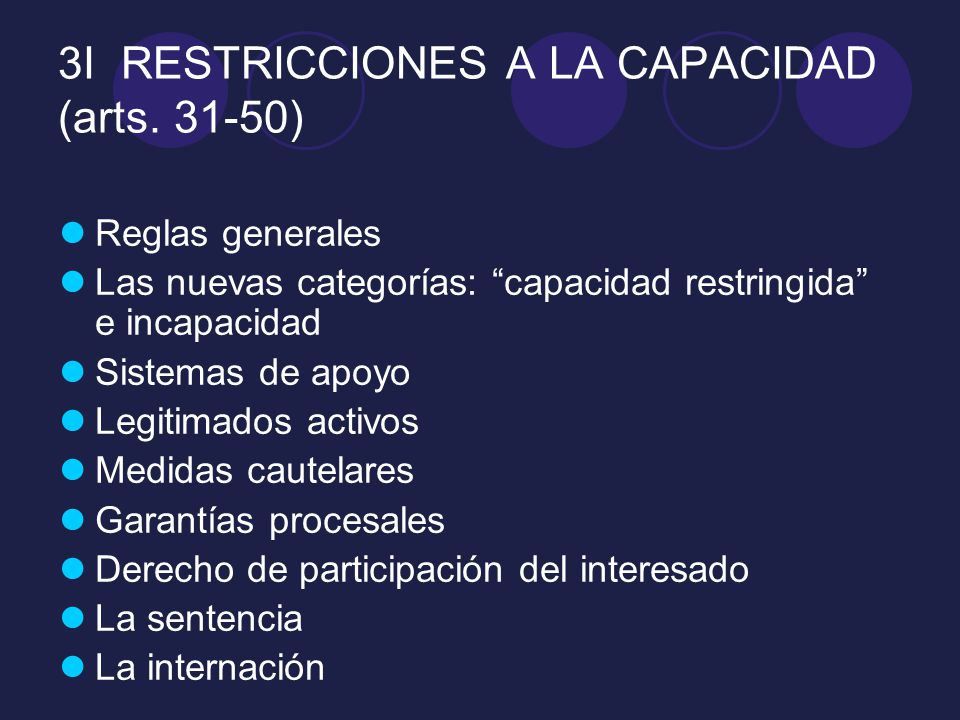 3I RESTRICCIONES A LA CAPACIDAD (arts. 31-50)

Reglas generales
Las nuevas categorías: “capacidad restringida” e incapacidad
Sistemas de apoyo
Legitimados activos
Medidas cautelares
Garantías procesales
Derecho de participación del interesado
La sentencia
La internación